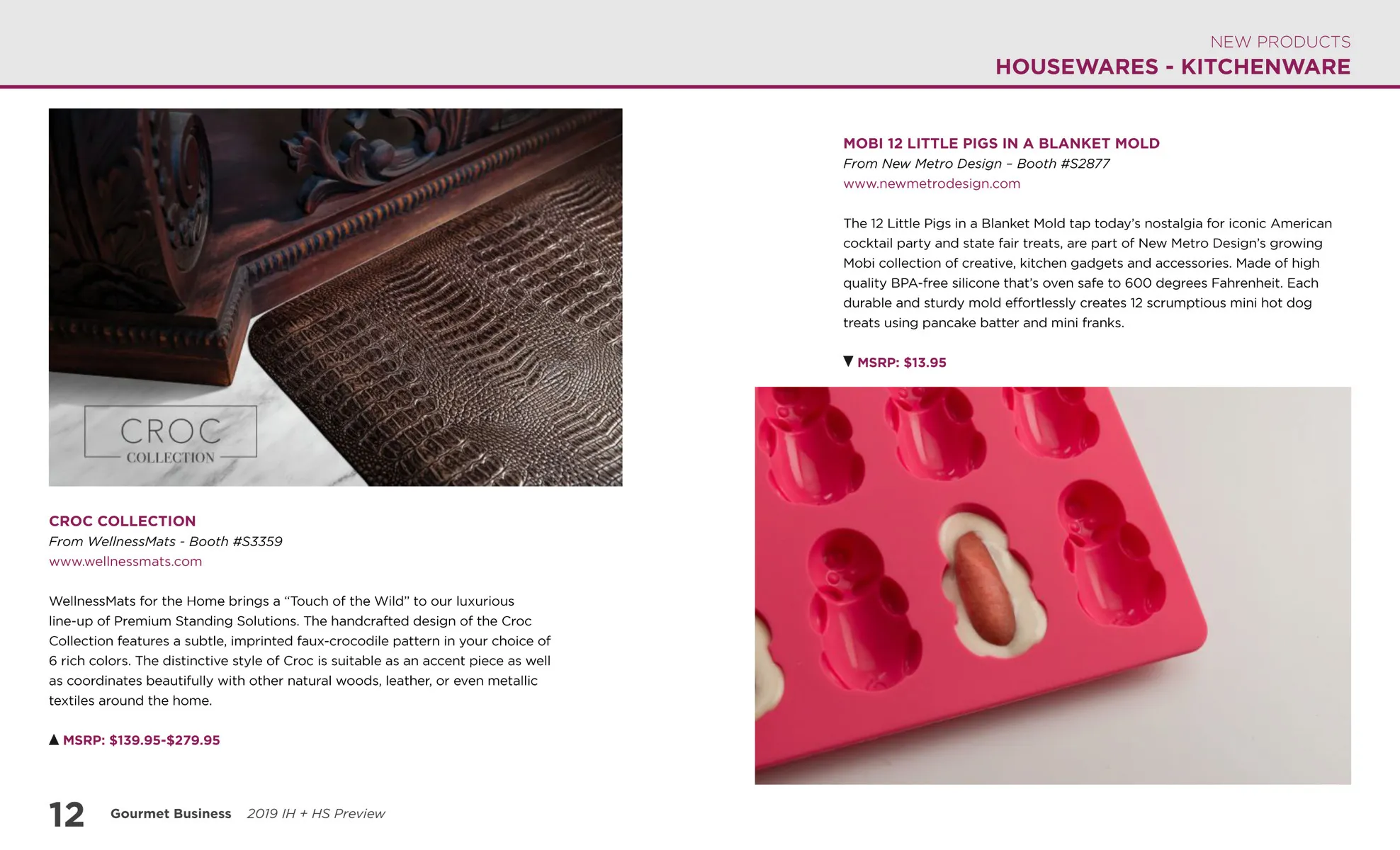 NEW PRODUCTS
HOUSEWARES - KITCHENWARE

CROC
COLLECTION

CROC COLLECTION
From WellnessMats - Booth #S3359
www.wellnessmats.com

WellnessMats for the Home brings a “Touch of the Wild” to our luxurious line-up of Premium Standing Solutions. The handcrafted design of the Croc Collection features a subtle, imprinted faux-crocodile pattern in your choice of 6 rich colors. The distinctive style of Croc is suitable as an accent piece as well as coordinates beautifully with other natural woods, leather, or even metallic textiles around the home.

▲ MSRP: $139.95-$279.95

MOBI 12 LITTLE PIGS IN A BLANKET MOLD
From New Metro Design – Booth #S2877
www.newmetrodesign.com

The 12 Little Pigs in a Blanket Mold tap today’s nostalgia for iconic American cocktail party and state fair treats, are part of New Metro Design’s growing Mobi collection of creative, kitchen gadgets and accessories. Made of high quality BPA-free silicone that’s oven safe to 600 degrees Fahrenheit. Each durable and sturdy mold effortlessly creates 12 scrumptious mini hot dog treats using pancake batter and mini franks.

▼ MSRP: $13.95

12 Gourmet Business 2019 IH + HS Preview